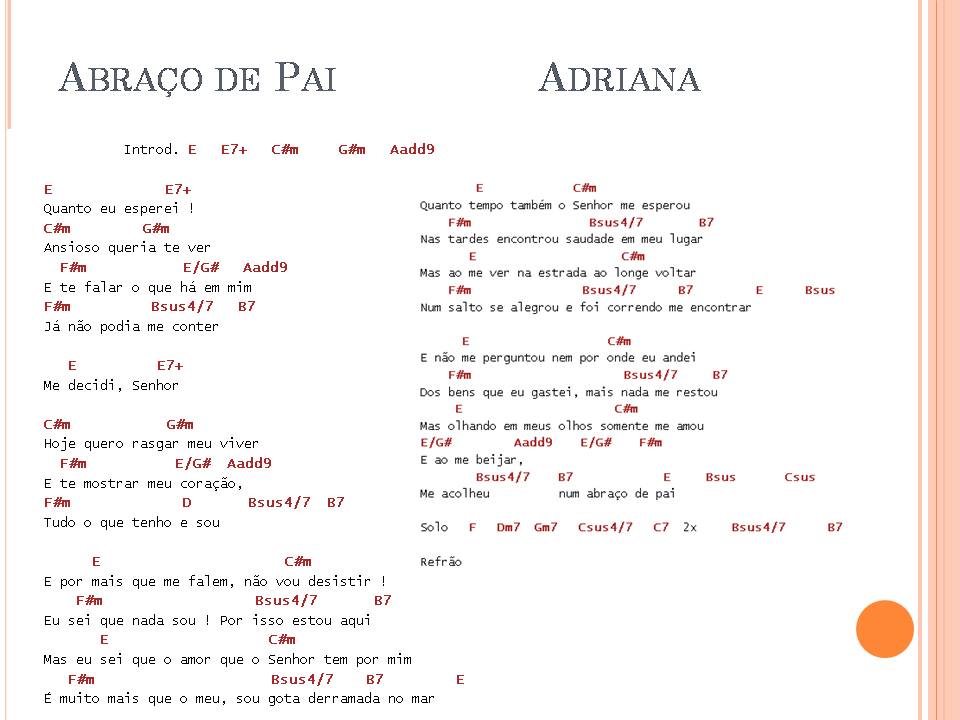 ABRAÇO DE PAI

ADRIANA

Introd. E E7+ C#m G#m Aadd9

E E7+
Quanto eu esperei !
C#m G#m
Ansioso queria te ver
F#m E/G# Aadd9
E te falar o que há em mim
F#m Bsus4/7 B7
Já não podia me conter

E E7+
Me decidi, Senhor

C#m G#m
Hoje quero rasgar meu viver
F#m E/G# Aadd9
E te mostrar meu coração,
F#m D Bsus4/7 B7
Tudo o que tenho e sou

E C#m
E por mais que me falem, não vou desistir !
F#m Bsus4/7 B7
Eu sei que nada sou ! Por isso estou aqui
E C#m
Mas eu sei que o amor que o Senhor tem por mim
F#m Bsus4/7 B7 E
É muito mais que o meu, sou gota derramada no mar

E C#m
Quanto tempo também o Senhor me esperou
F#m Bsus4/7 B7
Nas tardes encontrou saudade em meu lugar
E C#m
Mas ao me ver na estrada ao longe voltar
F#m Bsus4/7 B7 E Bsus
Num salto se alegrou e foi correndo me encontrar

E C#m
E não me perguntou nem por onde eu andei
F#m Bsus4/7 B7
Dos bens que eu gastei, mais nada me restou
E C#m
Mas olhando em meus olhos somente me amou
E/G# Aadd9 E/G# F#m
E ao me beijar,
Bsus4/7 B7 E Bsus Csus
Me acolheu num abraço de pai

Solo F Dm7 Gm7 Csus4/7 C7 2x Bsus4/7 B7

Refrão